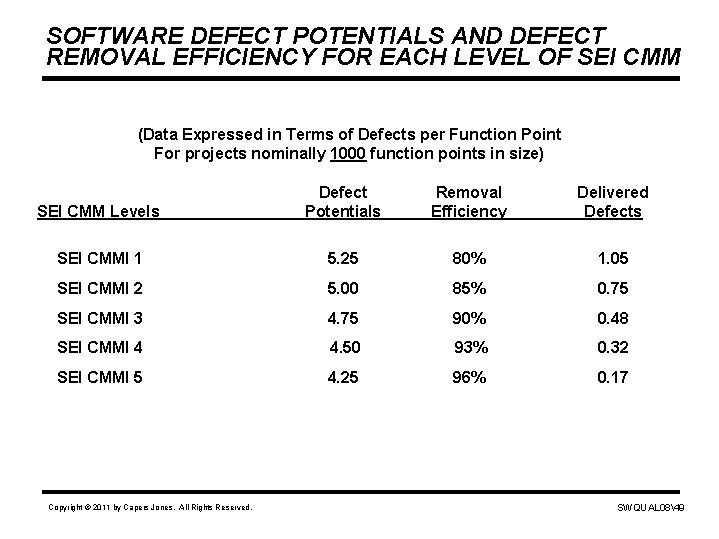 SOFTWARE DEFECT POTENTIALS AND DEFECT REMOVAL EFFICIENCY FOR EACH LEVEL OF SEI CMM

(Data Expressed in Terms of Defects per Function Point
For projects nominally 1000 function points in size)

| SEI CMM Levels | Defect Potentials | Removal Efficiency | Delivered Defects |
|---|---|---|---|
| SEI CMMI 1 | 5.25 | 80% | 1.05 |
| SEI CMMI 2 | 5.00 | 85% | 0.75 |
| SEI CMMI 3 | 4.75 | 90% | 0.48 |
| SEI CMMI 4 | 4.50 | 93% | 0.32 |
| SEI CMMI 5 | 4.25 | 96% | 0.17 |

Copyright © 2011 by Capers Jones. All Rights Reserved.

SWQUAL08\49